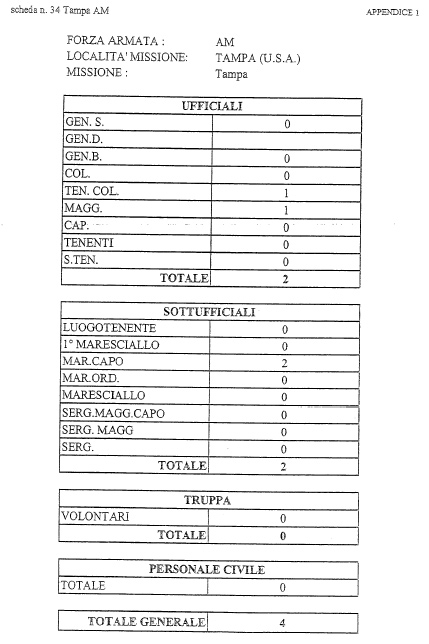 scheda n. 34 Tampa AM

APPENDICE 1

FORZA ARMATA : AM
LOCALITA' MISSIONE: TAMPA (U.S.A.)
MISSIONE : Tampa

| UFFICIALI | |
|---|---|
| GEN. S. | 0 |
| GEN.D. | |
| GEN.B. | 0 |
| COL. | 0 |
| TEN. COL. | 1 |
| MAGG. | 1 |
| CAP. | 0 |
| TENENTI | 0 |
| S.TEN. | 0 |
| TOTALE | 2 |

| SOTTUFFICIALI | |
|---|---|
| LUOGOTENENTE | 0 |
| 1° MARESCIALLO | 0 |
| MAR.CAPO | 2 |
| MAR.ORD. | 0 |
| MARESCIALLO | 0 |
| SERG.MAGG.CAPO | 0 |
| SERG. MAGG | 0 |
| SERG. | 0 |
| TOTALE | 2 |

| TRUPPA | |
|---|---|
| VOLONTARI | 0 |
| TOTALE | 0 |

| PERSONALE CIVILE | |
|---|---|
| TOTALE | 0 |

| TOTALE GENERALE | 4 |
|---|---|